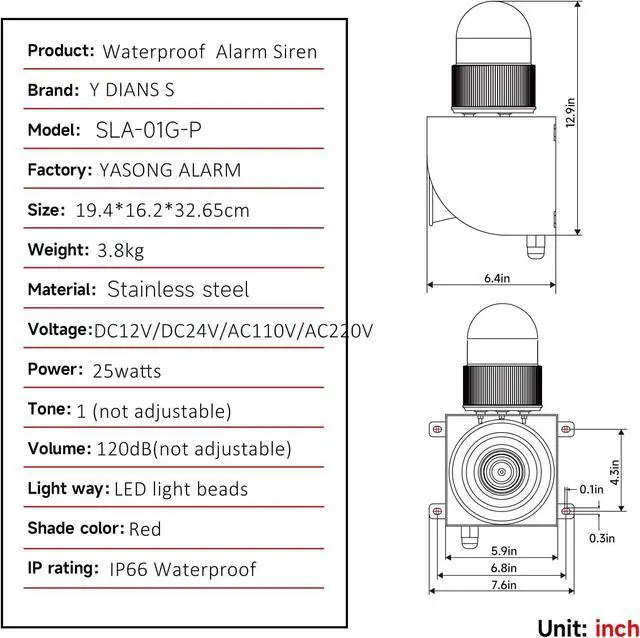 Product: Waterproof Alarm Siren

Brand: Y DIANS S

Model: SLA-01G-P

Factory: YASONG ALARM

Size: 19.4*16.2*32.65cm

Weight: 3.8kg

Material: Stainless steel

Voltage: DC12V/DC24V/AC110V/AC220V

Power: 25watts

Tone: 1 (not adjustable)

Volume: 120dB(not adjustable)

Light way: LED light beads

Shade color: Red

IP rating: IP66 Waterproof

12.9in

6.4in

4.3in

0.1in

0.3in

5.9in

6.8in

7.6in

Unit: inch